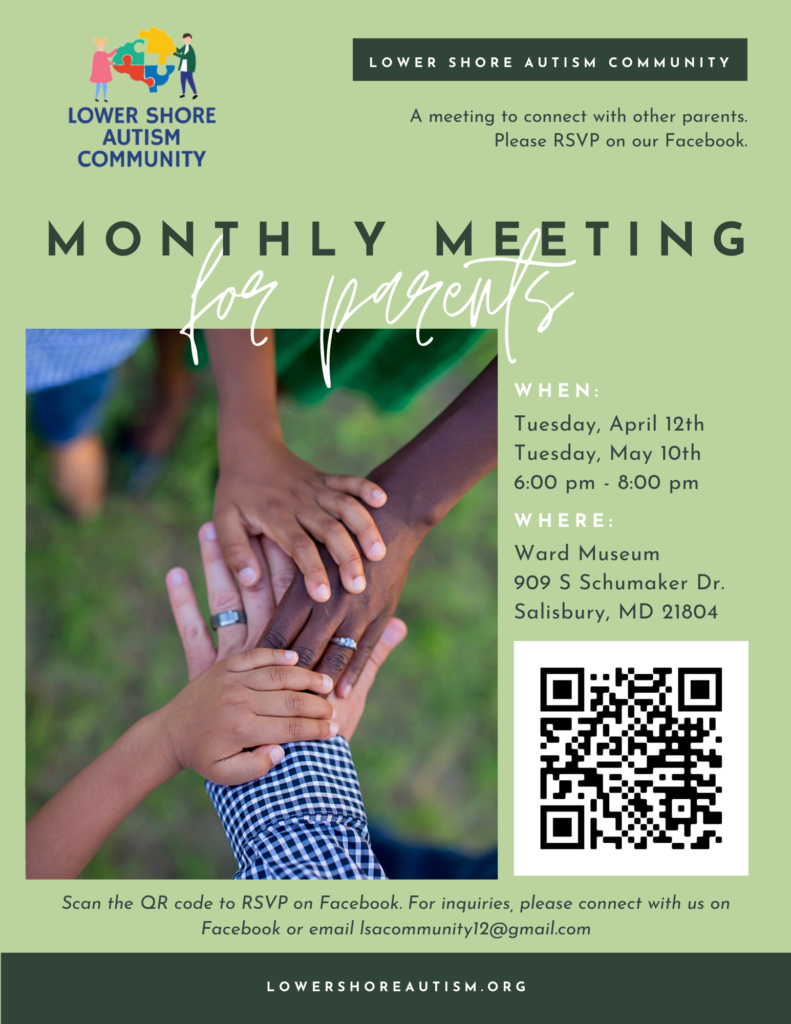 LOWER SHORE AUTISM COMMUNITY

LOWER SHORE AUTISM COMMUNITY

A meeting to connect with other parents. Please RSVP on our Facebook.

MONTHLY MEETING

for parents

WHEN:

Tuesday, April 12th
Tuesday, May 10th
6:00 pm - 8:00 pm

WHERE:

Ward Museum
909 S Schumaker Dr.
Salisbury, MD 21804

Scan the QR code to RSVP on Facebook. For inquiries, please connect with us on Facebook or email lsacommunity12@gmail.com

LOWERSHOREAUTISM.ORG